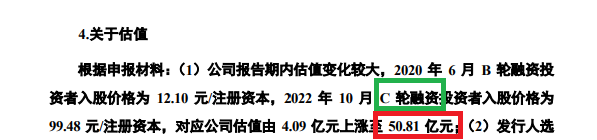 4.关于估值

根据申报材料：（1）公司报告期内估值变化较大，2020 年 6 月 B 轮融资投资者入股价格为 12.10 元/注册资本，2022 年 10 月 C 轮融资投资者入股价格为 99.48 元/注册资本，对应公司估值由 4.09 亿元上涨至 50.81 亿元；（2）发行人选